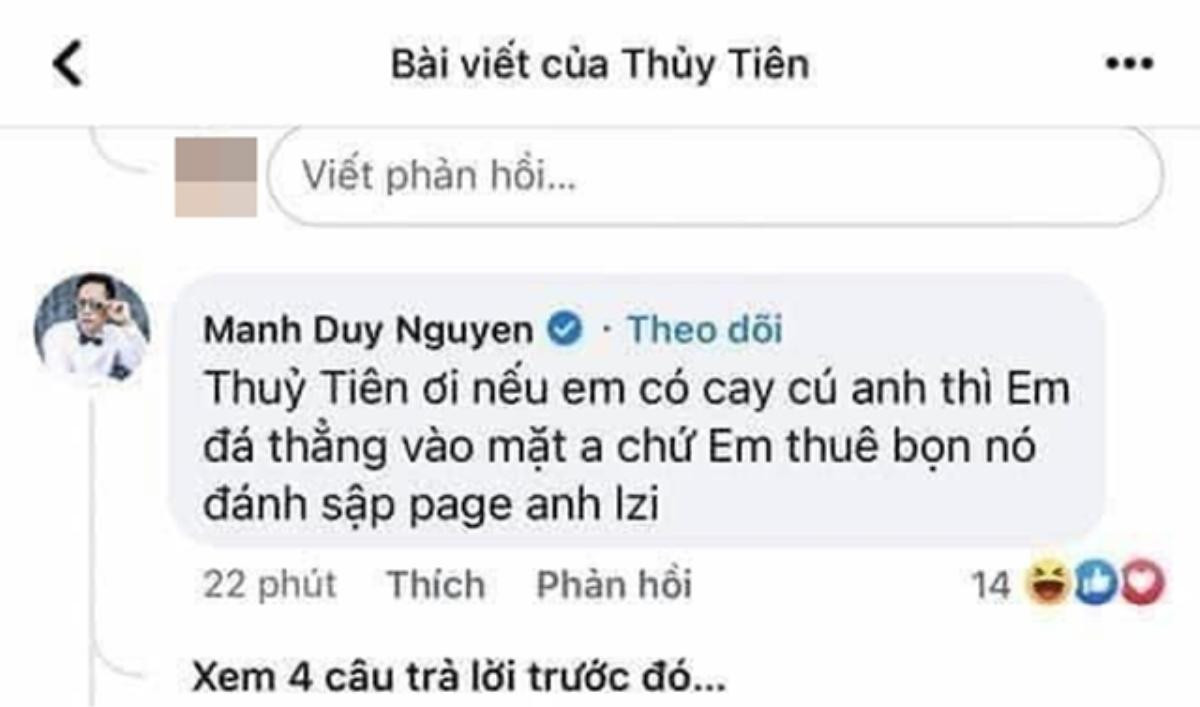 Bài viết của Thủy Tiên

Viết phản hồi...

Manh Duy Nguyen · Theo dõi
Thuỷ Tiên ơi nếu em có cay cú anh thì Em đá thẳng vào mặt a chứ Em thuê bọn nó đánh sập page anh Izi

22 phút Thích Phản hồi 14

Xem 4 câu trả lời trước đó...